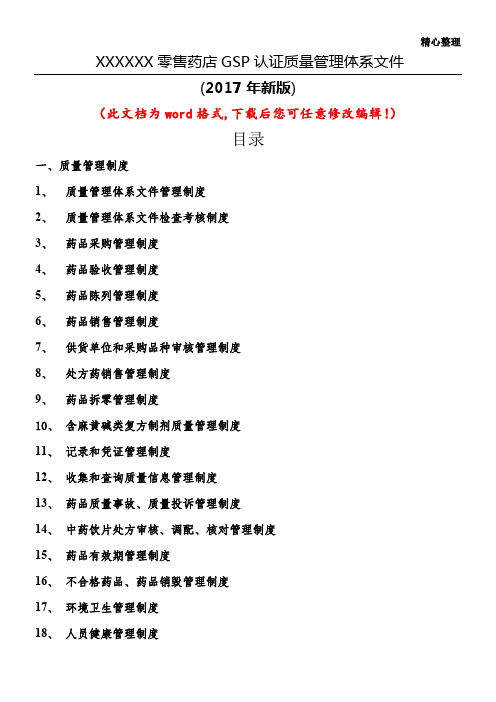 精心整理

XXXXXX 零售药店 GSP 认证质量管理体系文件

(2017 年新版)

(此文档为 word 格式,下载后您可任意修改编辑!)

目录

一、质量管理制度

1、 质量管理体系文件管理制度

2、 质量管理体系文件检查考核制度

3、 药品采购管理制度

4、 药品验收管理制度

5、 药品陈列管理制度

6、 药品销售管理制度

7、 供货单位和采购品种审核管理制度

8、 处方药销售管理制度

9、 药品拆零管理制度

10、 含麻黄碱类复方制剂质量管理制度

11、 记录和凭证管理制度

12、 收集和查询质量信息管理制度

13、 药品质量事故、质量投诉管理制度

14、 中药饮片处方审核、调配、核对管理制度

15、 药品有效期管理制度

16、 不合格药品、药品销毁管理制度

17、 环境卫生管理制度

18、 人员健康管理制度